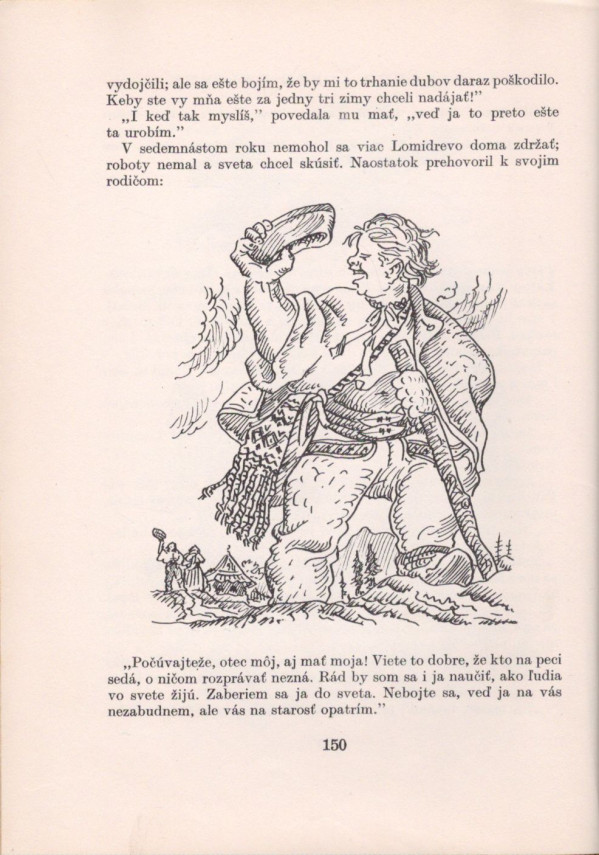 vydojčili; ale sa ešte bojím, že by mi to trhanie dubov daraz poškodilo. Keby ste vy mňa ešte za jedny tri zimy chceli nadájať!"

„I keď tak myslíš," povedala mu mať, „veď ja to preto ešte ta urobím."

V sedemnástom roku nemohol sa viac Lomidrevo doma zdržať; roboty nemal a sveta chcel skúsiť. Naostatok prehovoril k svojim rodičom:

„Počúvajteže, otec môj, aj mať moja! Viete to dobre, že kto na peci sedá, o ničom rozprávať nezná. Rád by som sa i ja naučiť, ako ľudia vo svete žijú. Zaberiem sa ja do sveta. Nebojte sa, veď ja na vás nezabudnem, ale vás na starosť opatrím."

150